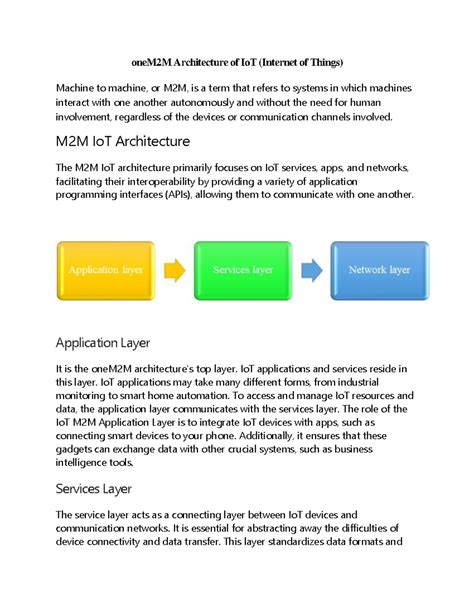 oneM2M Architecture of IoT (Internet of Things)

Machine to machine, or M2M, is a term that refers to systems in which machines interact with one another autonomously and without the need for human involvement, regardless of the devices or communication channels involved.

M2M IoT Architecture

The M2M IoT architecture primarily focuses on IoT services, apps, and networks, facilitating their interoperability by providing a variety of application programming interfaces (APIs), allowing them to communicate with one another.

Application layer

Services layer

Network layer

Application Layer

It is the oneM2M architecture's top layer. IoT applications and services reside in this layer. IoT applications may take many different forms, from industrial monitoring to smart home automation. To access and manage IoT resources and data, the application layer communicates with the services layer. The role of the IoT M2M Application Layer is to integrate IoT devices with apps, such as connecting smart devices to your phone. Additionally, it ensures that these gadgets can exchange data with other crucial systems, such as business intelligence tools.

Services Layer

The service layer acts as a connecting layer between IoT devices and communication networks. It is essential for abstracting away the difficulties of device connectivity and data transfer. This layer standardizes data formats and